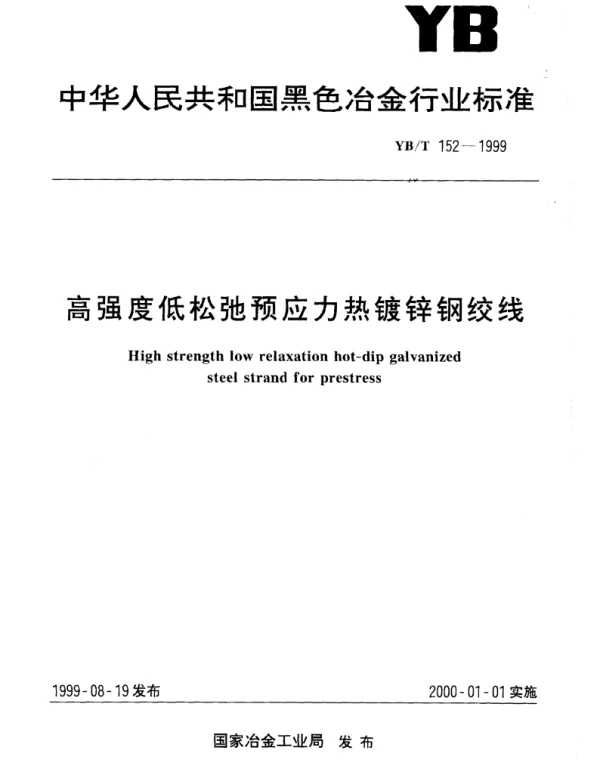 YB

中华人民共和国黑色冶金行业标准

YB/T 152—1999

高强度低松弛预应力热镀锌钢绞线

High strength low relaxation hot-dip galvanized steel strand for prestress

1999-08-19 发布

2000-01-01 实施

国家冶金工业局 发布